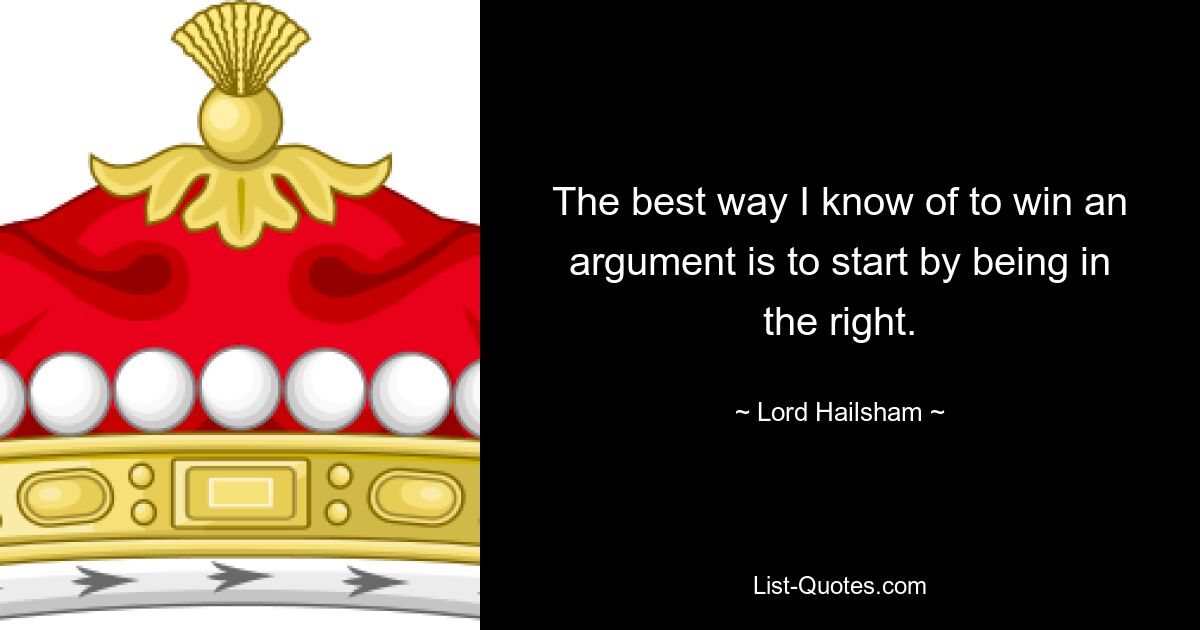 The best way I know of to win an argument is to start by being in the right.

~ Lord Hailsham ~

List-Quotes.com